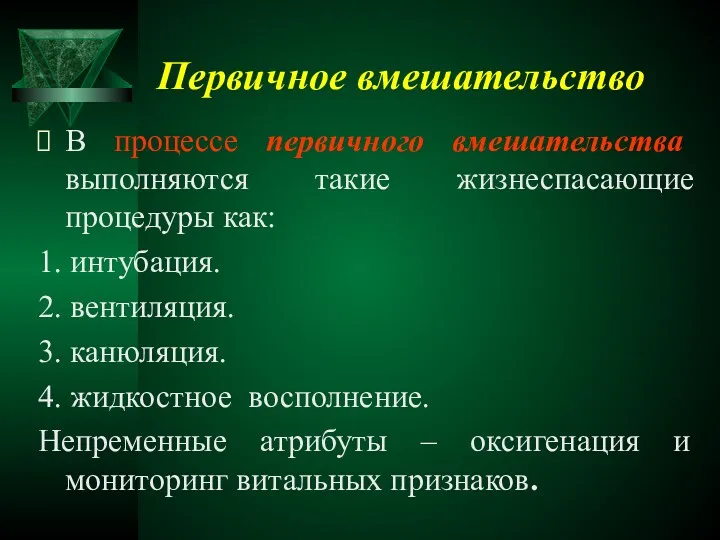 Первичное вмешательство

В процессе первичного вмешательства выполняются такие жизнеспасающие процедуры как:

1. интубация.

2. вентиляция.

3. канюляция.

4. жидкостное восполнение.

Непременные атрибуты – оксигенация и мониторинг витальных признаков.